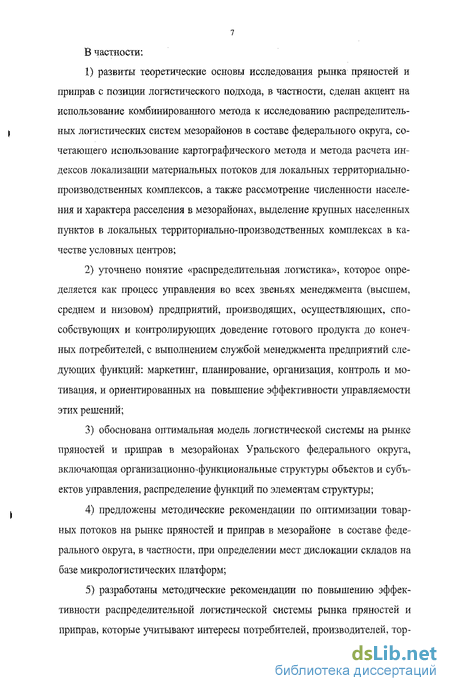 7

В частности:

1) развиты теоретические основы исследования рынка пряностей и приправ с позиции логистического подхода, в частности, сделан акцент на использование комбинированного метода к исследованию распределительных логистических систем мезорайонов в составе федерального округа, сочетающего использование картографического метода и метода расчета индексов локализации материальных потоков для локальных территориально-производственных комплексов, а также рассмотрение численности населения и характера расселения в мезорайонах, выделение крупных населенных пунктов в локальных территориально-производственных комплексах в качестве условных центров;

2) уточнено понятие «распределительная логистика», которое определяется как процесс управления во всех звеньях менеджмента (высшем, среднем и низовом) предприятий, производящих, осуществляющих, способствующих и контролирующих доведение готового продукта до конечных потребителей, с выполнением службой менеджмента предприятий следующих функций: маркетинг, планирование, организация, контроль и мотивация, и ориентированных на повышение эффективности управляемости этих решений;

3) обоснована оптимальная модель логистической системы на рынке пряностей и приправ в мезорайонах Уральского федерального округа, включающая организационно-функциональные структуры объектов и субъектов управления, распределение функций по элементам структуры;

4) предложены методические рекомендации по оптимизации товарных потоков на рынке пряностей и приправ в мезорайоне в составе федерального округа, в частности, при определении мест дислокации складов на базе микрологистических платформ;

5) разработаны методические рекомендации по повышению эффективности распределительной логистической системы рынка пряностей и приправ, которые учитывают интересы потребителей, производителей, тор-

dsLib.net
библиотека диссертаций